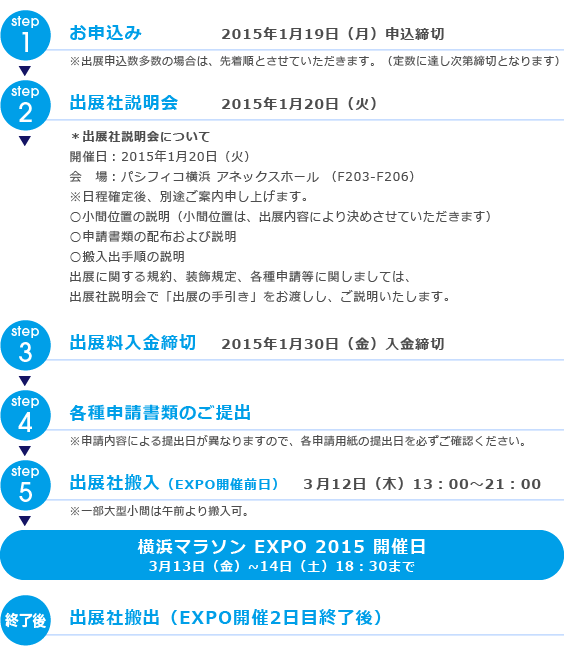 step
1

お申込み　2015年1月19日（月）申込締切

※出展申込数多数の場合は、先着順とさせていただきます。（定数に達し次第締切となります）

step
2

出展社説明会　2015年1月20日（火）

＊出展社説明会について
開催日：2015年1月20日（火）
会　場：パシフィコ横浜 アネックスホール （F203-F206）
※日程確定後、別途ご案内申し上げます。
○小間位置の説明（小間位置は、出展内容により決めさせていただきます）
○申請書類の配布および説明
○搬入出手順の説明
出展に関する規約、装飾規定、各種申請等に関しましては、
出展社説明会で「出展の手引き」をお渡しし、ご説明いたします。

step
3

出展料入金締切　2015年1月30日（金）入金締切

step
4

各種申請書類のご提出

※申請内容による提出日が異なりますので、各申請用紙の提出日を必ずご確認ください。

step
5

出展社搬入（EXPO開催前日）　3月12日（木）13：00～21：00

※一部大型小間は午前より搬入可。

横浜マラソン EXPO 2015 開催日
3月13日（金）~14日（土）18：30まで

終了後

出展社搬出（EXPO開催2日目終了後）